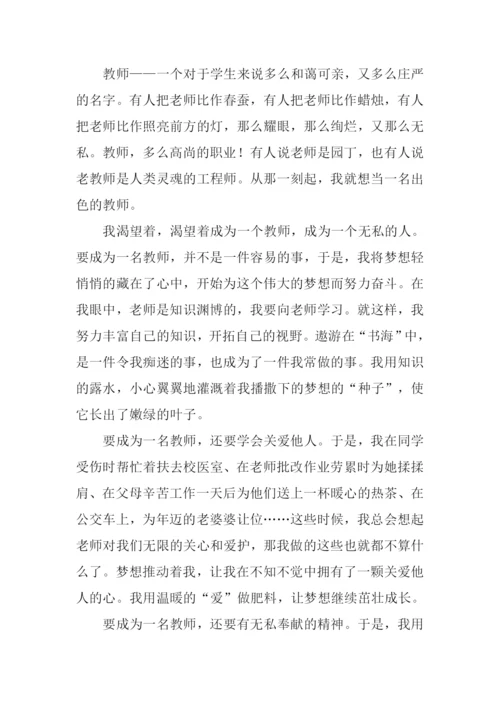 教师——一个对于学生来说多么和蔼可亲，又多么庄严的名字。有人把老师比作春蚕，有人把老师比作蜡烛，有人把老师比作照亮前方的灯，那么耀眼，那么绚烂，又那么无私。教师，多么高尚的职业！有人说老师是园丁，也有人说老教师是人类灵魂的工程师。从那一刻起，我就想当一名出色的教师。

我渴望着，渴望着成为一个教师，成为一个无私的人。要成为一名教师，并不是一件容易的事，于是，我将梦想轻悄悄的藏在了心中，开始为这个伟大的梦想而努力奋斗。在我眼中，老师是知识渊博的，我要向老师学习。就这样，我努力丰富自己的知识，开拓自己的视野。遨游在“书海”中，是一件令我痴迷的事，也成为了一件我常做的事。我用知识的露水，小心翼翼地灌溉着我播撒下的梦想的“种子”，使它长出了嫩绿的叶子。

要成为一名教师，还要学会关爱他人。于是，我在同学受伤时帮忙着扶去校医室、在老师批改作业劳累时为她揉揉肩、在父母辛苦工作一天后为他们送上一杯暖心的热茶、在公交车上，为年迈的老婆婆让位……这些时候，我总会想起老师对我们无限的关心和爱护，那我做的这些也就都不算什么了。梦想推动着我，让我在不知不觉中拥有了一颗关爱他人的心。我用温暖的“爱”做肥料，让梦想继续茁壮成长。

要成为一名教师，还要有无私奉献的精神。于是，我用